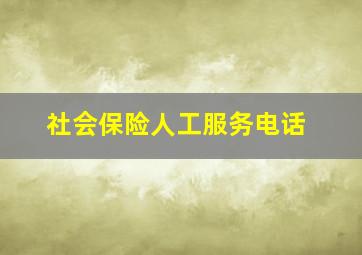 社会保险人工服务电话